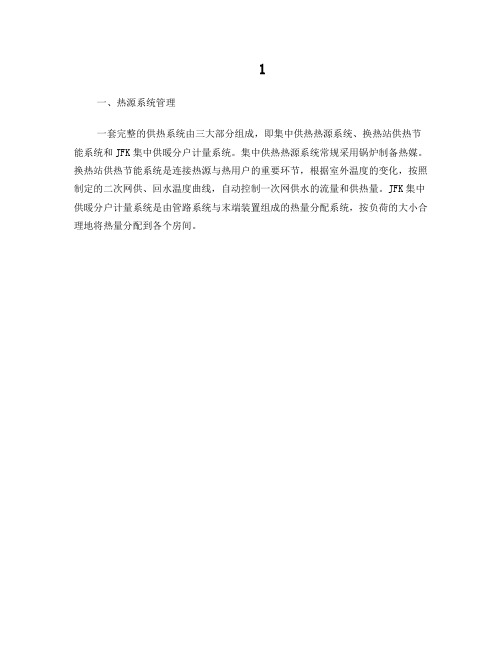 1

一、热源系统管理

一套完整的供热系统由三大部分组成，即集中供热热源系统、换热站供热节能系统和 JFK 集中供暖分户计量系统。集中供热热源系统常规采用锅炉制备热媒。换热站供热节能系统是连接热源与热用户的重要环节，根据室外温度的变化，按照制定的二次网供、回水温度曲线，自动控制一次网供水的流量和供热量。JFK 集中供暖分户计量系统是由管路系统与末端装置组成的热量分配系统，按负荷的大小合理地将热量分配到各个房间。